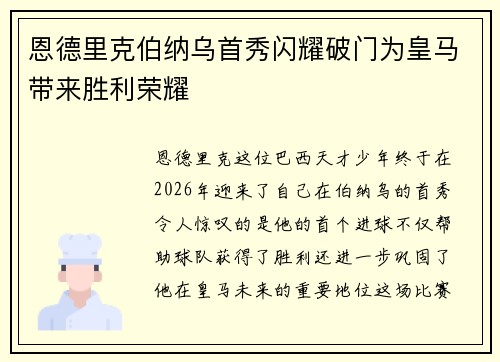 恩德里克伯纳乌首秀闪耀破门为皇马带来胜利荣耀

恩德里克这位巴西天才少年终于在2026年迎来了自己在伯纳乌的首秀令人惊叹的是他的首个进球不仅帮助球队获得了胜利还进一步巩固了他在皇马未来的重要地位这场比赛